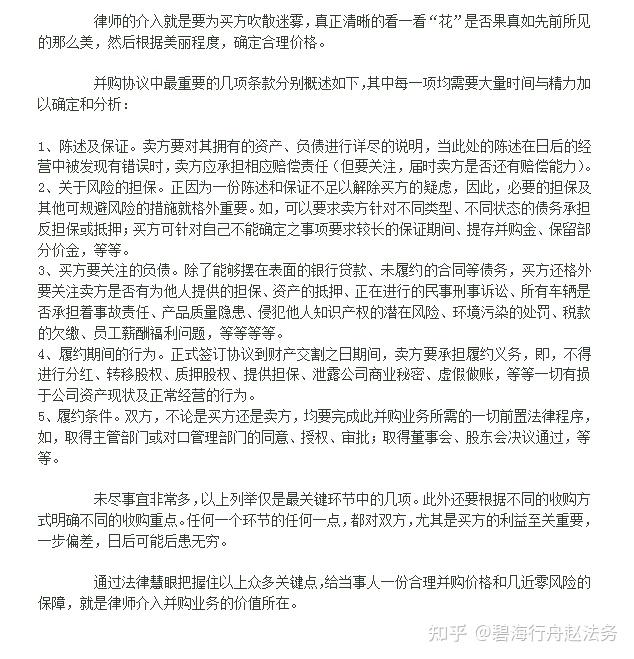 律师的介入就是要为买方吹散迷雾，真正清晰的看一看“花”是否果真如先前所见的那么美，然后根据美丽程度，确定合理价格。

并购协议中最重要的几项条款分别概述如下，其中每一项均需要大量时间与精力加以确定和分析：

1、陈述及保证。卖方要对其拥有的资产、负债进行详尽的说明，当此处的陈述在日后的经营中被发现有错误时，卖方应承担相应赔偿责任（但要关注，届时卖方是否还有赔偿能力）。
2、关于风险的担保。正因为一份陈述和保证不足以解除买方的疑虑，因此，必要的担保及其他可规避风险的措施就格外重要。如，可以要求卖方针对不同类型、不同状态的债务承担反担保或抵押；买方可针对自己不能确定之事项要求较长的保证期间、提存并购金、保留部分价金，等等。
3、买方要关注的负债。除了能够摆在表面的银行贷款、未履约的合同等债务，买方还格外要关注卖方是否有为他人提供的担保、资产的抵押、正在进行的民事刑事诉讼、所有车辆是否承担着事故责任、产品质量隐患、侵犯他人知识产权的潜在风险、环境污染的处罚、税款的欠缴、员工薪酬福利问题，等等等等。
4、履约期间的行为。正式签订协议到财产交割之日期间，卖方要承担履约义务，即，不得进行分红、转移股权、质押股权、提供担保、泄露公司商业秘密、虚假做账，等等一切有损于公司资产现状及正常经营的行为。
5、履约条件。双方，不论是买方还是卖方，均要完成此并购业务所需的一切前置法律程序，如，取得主管部门或对口管理部门的同意、授权、审批；取得董事会、股东会决议通过，等等。

未尽事宜非常多，以上列举仅是最关键环节中的几项。此外还要根据不同的收购方式明确不同的收购重点。任何一个环节的任何一点，都对双方，尤其是买方的利益至关重要，一步偏差，日后可能后患无穷。

通过法律慧眼把握住以上众多关键点，给当事人一份合理并购价格和几近零风险的保障，就是律师介入并购业务的价值所在。

知乎 @碧海行舟赵法务